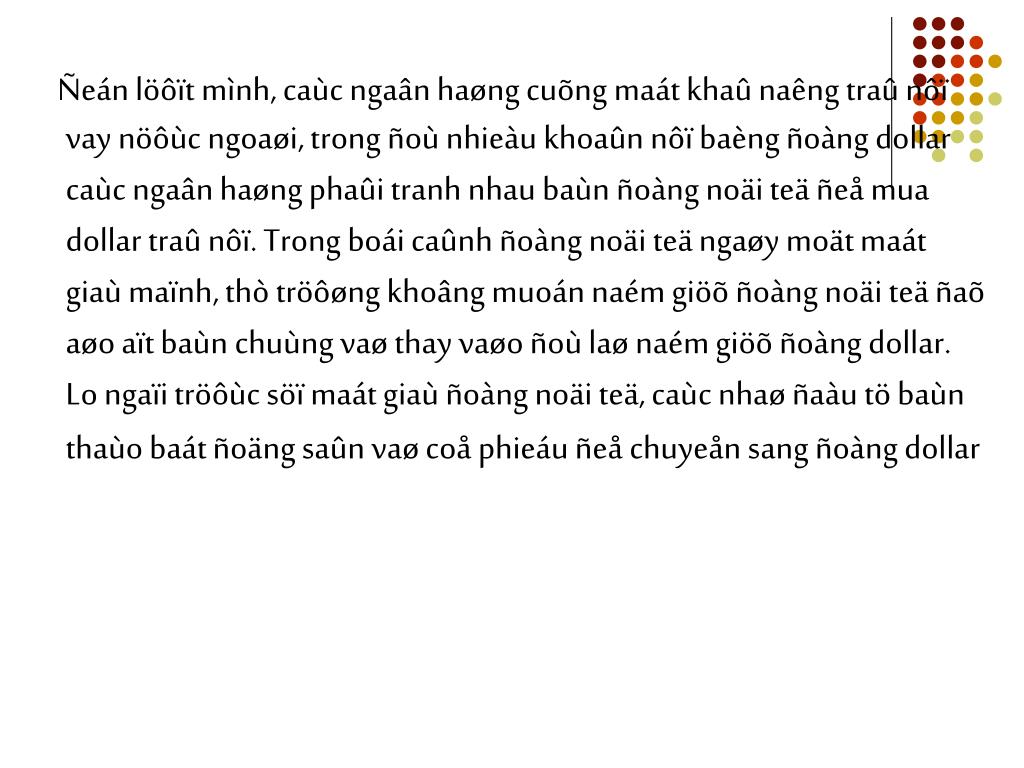 Ñeán löôït mình, caùc ngaân haøng cuõng maát khaû naêng traû nôï vay nöôùc ngoaøi, trong ñoù nhieàu khoaûn nôï baèng ñoàng dollar caùc ngaân haøng phaûi tranh nhau baùn ñoàng noäi teä ñeå mua dollar traû nôï. Trong boái caûnh ñoàng noäi teä ngaøy moät maát giaù maïnh, thò tröôøng khoâng muoán naém giöõ ñoàng noäi teä ñaõ aøo aït baùn chuùng vaø thay vaøo ñoù laø naém giöõ ñoàng dollar. Lo ngaïi tröôùc söï maát giaù ñoàng noäi teä, caùc nhaø ñaàu tö baùn thaùo baát ñoäng saûn vaø coå phieáu ñeå chuyeån sang ñoàng dollar